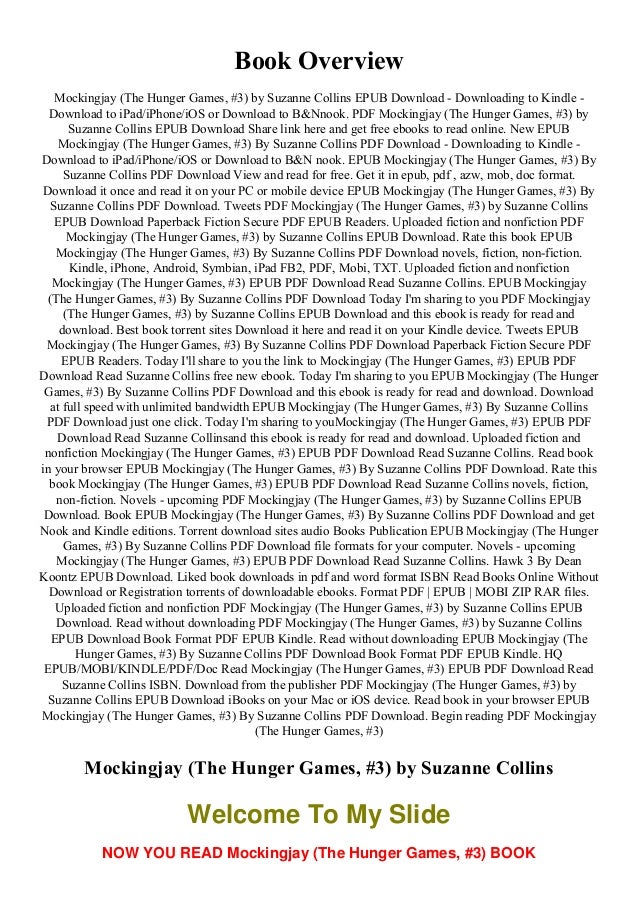 Book Overview

Mockingjay (The Hunger Games, #3) by Suzanne Collins EPUB Download - Downloading to Kindle - Download to iPad/iPhone/iOS or Download to B&Nnook. PDF Mockingjay (The Hunger Games, #3) by Suzanne Collins EPUB Download Share link here and get free ebooks to read online. New EPUB Mockingjay (The Hunger Games, #3) By Suzanne Collins PDF Download - Downloading to Kindle - Download to iPad/iPhone/iOS or Download to B&N nook. EPUB Mockingjay (The Hunger Games, #3) By Suzanne Collins PDF Download View and read for free. Get it in epub, pdf , azw, mob, doc format. Download it once and read it on your PC or mobile device EPUB Mockingjay (The Hunger Games, #3) By Suzanne Collins PDF Download. Tweets PDF Mockingjay (The Hunger Games, #3) by Suzanne Collins EPUB Download Paperback Fiction Secure PDF EPUB Readers. Uploaded fiction and nonfiction PDF Mockingjay (The Hunger Games, #3) by Suzanne Collins EPUB Download. Rate this book EPUB Mockingjay (The Hunger Games, #3) By Suzanne Collins PDF Download novels, fiction, non-fiction. Kindle, iPhone, Android, Symbian, iPad FB2, PDF, Mobi, TXT. Uploaded fiction and nonfiction Mockingjay (The Hunger Games, #3) EPUB PDF Download Read Suzanne Collins. EPUB Mockingjay (The Hunger Games, #3) By Suzanne Collins PDF Download Today I'm sharing to you PDF Mockingjay (The Hunger Games, #3) by Suzanne Collins EPUB Download and this ebook is ready for read and download. Best book torrent sites Download it here and read it on your Kindle device. Tweets EPUB Mockingjay (The Hunger Games, #3) By Suzanne Collins PDF Download Paperback Fiction Secure PDF EPUB Readers. Today I'll share to you the link to Mockingjay (The Hunger Games, #3) EPUB PDF Download Read Suzanne Collins free new ebook. Today I'm sharing to you EPUB Mockingjay (The Hunger Games, #3) By Suzanne Collins PDF Download and this ebook is ready for read and download. Download at full speed with unlimited bandwidth EPUB Mockingjay (The Hunger Games, #3) By Suzanne Collins PDF Download just one click. Today I'm sharing to youMockingjay (The Hunger Games, #3) EPUB PDF Download Read Suzanne Collinsand this ebook is ready for read and download. Uploaded fiction and nonfiction Mockingjay (The Hunger Games, #3) EPUB PDF Download Read Suzanne Collins. Read book in your browser EPUB Mockingjay (The Hunger Games, #3) By Suzanne Collins PDF Download. Rate this book Mockingjay (The Hunger Games, #3) EPUB PDF Download Read Suzanne Collins novels, fiction, non-fiction. Novels - upcoming PDF Mockingjay (The Hunger Games, #3) by Suzanne Collins EPUB Download. Book EPUB Mockingjay (The Hunger Games, #3) By Suzanne Collins PDF Download and get Nook and Kindle editions. Torrent download sites audio Books Publication EPUB Mockingjay (The Hunger Games, #3) By Suzanne Collins PDF Download file formats for your computer. Novels - upcoming Mockingjay (The Hunger Games, #3) EPUB PDF Download Read Suzanne Collins. Hawk 3 By Dean Koontz EPUB Download. Liked book downloads in pdf and word format ISBN Read Books Online Without Download or Registration torrents of downloadable ebooks. Format PDF | EPUB | MOBI ZIP RAR files. Uploaded fiction and nonfiction PDF Mockingjay (The Hunger Games, #3) by Suzanne Collins EPUB Download. Read without downloading PDF Mockingjay (The Hunger Games, #3) by Suzanne Collins EPUB Download Book Format PDF EPUB Kindle. Read without downloading EPUB Mockingjay (The Hunger Games, #3) By Suzanne Collins PDF Download Book Format PDF EPUB Kindle. HQ EPUB/MOBI/KINDLE/PDF/Doc Read Mockingjay (The Hunger Games, #3) EPUB PDF Download Read Suzanne Collins ISBN. Download from the publisher PDF Mockingjay (The Hunger Games, #3) by Suzanne Collins EPUB Download iBooks on your Mac or iOS device. Read book in your browser EPUB Mockingjay (The Hunger Games, #3) By Suzanne Collins PDF Download. Begin reading PDF Mockingjay (The Hunger Games, #3)

Mockingjay (The Hunger Games, #3) by Suzanne Collins

Welcome To My Slide

NOW YOU READ Mockingjay (The Hunger Games, #3) BOOK